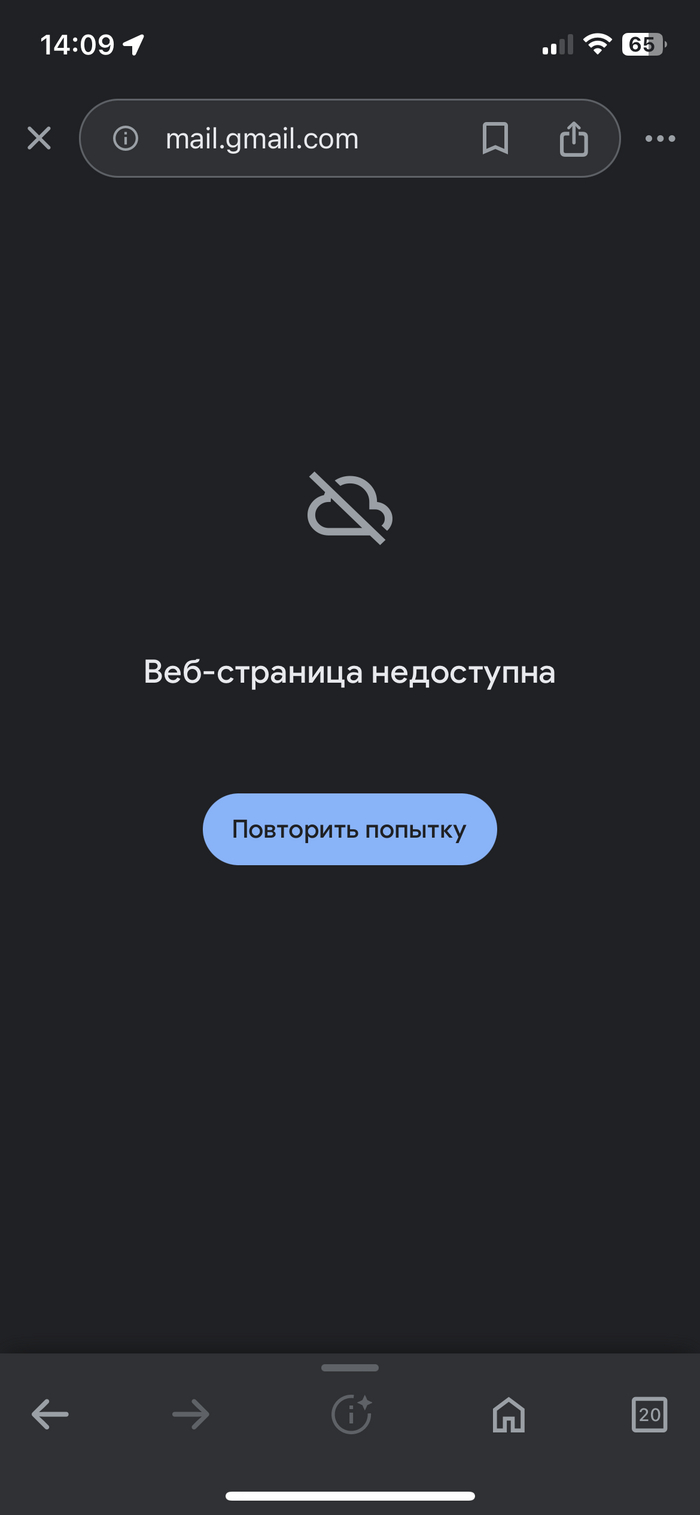 14:09
65
mail.gmail.com

Веб-страница недоступна

Повторить попытку

20